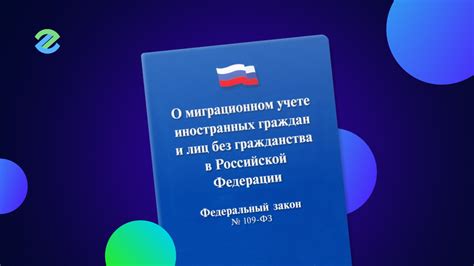 О миграционном учете иностранных граждан и лиц без гражданства в Российской Федерации

Федеральный закон
№ 109-ФЗ